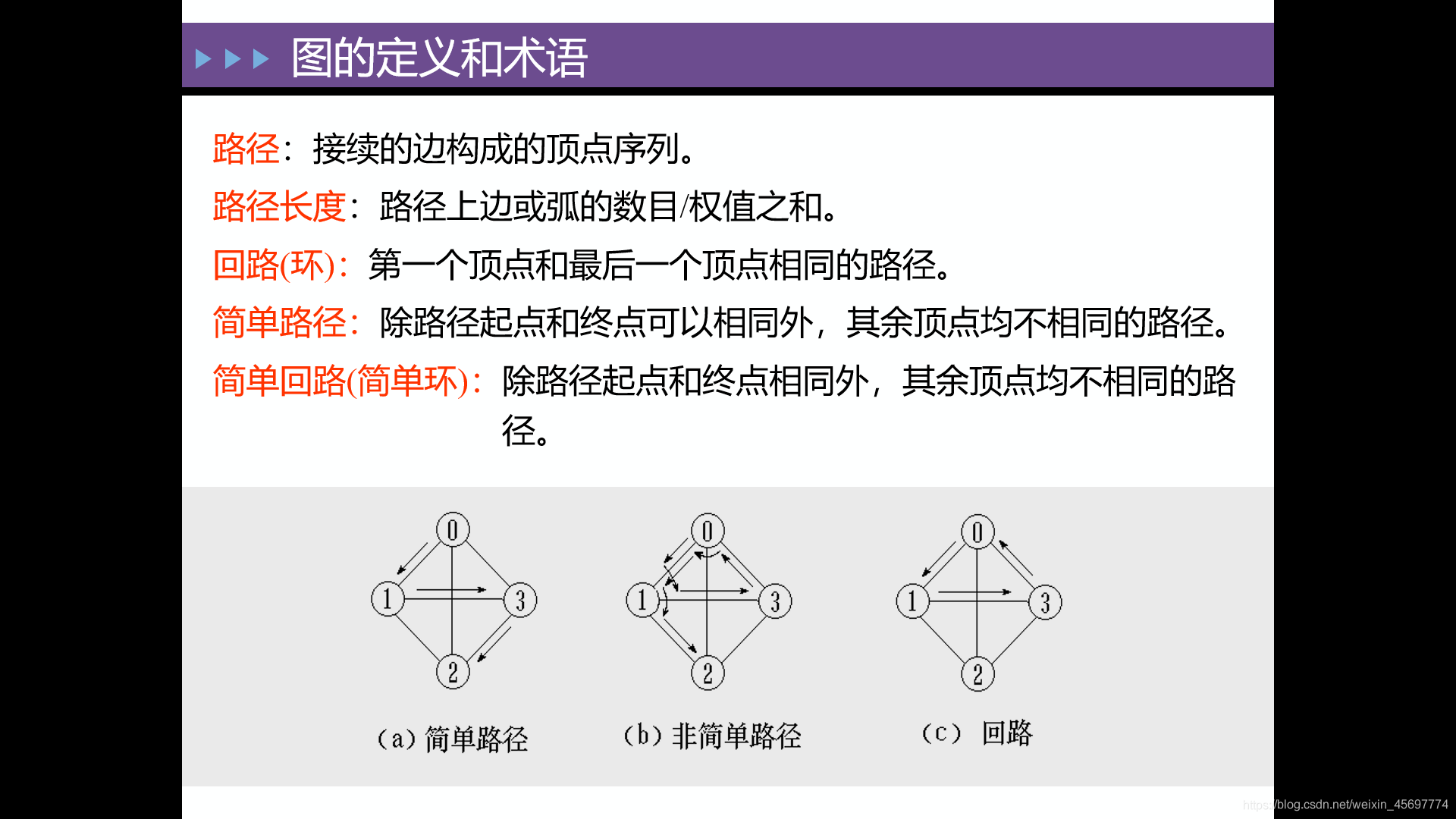 图的定义和术语

路径：接续的边构成的顶点序列。

路径长度：路径上边或弧的数目/权值之和。

回路(环)：第一个顶点和最后一个顶点相同的路径。

简单路径：除路径起点和终点可以相同外，其余顶点均不相同的路径。

简单回路(简单环)：除路径起点和终点相同外，其余顶点均不相同的路径。

0
1
3
2
(a) 简单路径

0
1
3
2
(b) 非简单路径

0
1
3
2
(c) 回路

https://blog.csdn.net/weixin_45697774